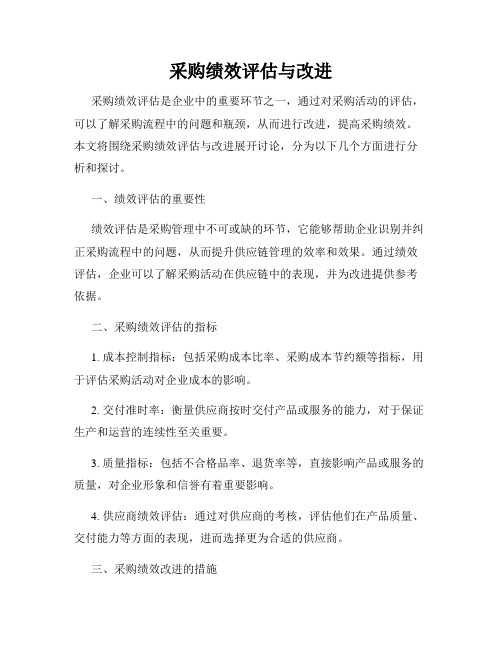 采购绩效评估与改进

采购绩效评估是企业中的重要环节之一，通过对采购活动的评估，可以了解采购流程中的问题和瓶颈，从而进行改进，提高采购绩效。本文将围绕采购绩效评估与改进展开讨论，分为以下几个方面进行分析和探讨。

一、绩效评估的重要性

绩效评估是采购管理中不可或缺的环节，它能够帮助企业识别并纠正采购流程中的问题，从而提升供应链管理的效率和效果。通过绩效评估，企业可以了解采购活动在供应链中的表现，并为改进提供参考依据。

二、采购绩效评估的指标

1. 成本控制指标：包括采购成本比率、采购成本节约额等指标，用于评估采购活动对企业成本的影响。

2. 交付准时率：衡量供应商按时交付产品或服务的能力，对于保证生产和运营的连续性至关重要。

3. 质量指标：包括不合格品率、退货率等，直接影响产品或服务的质量，对企业形象和信誉有着重要影响。

4. 供应商绩效评估：通过对供应商的考核，评估他们在产品质量、交付能力等方面的表现，进而选择更为合适的供应商。

三、采购绩效改进的措施